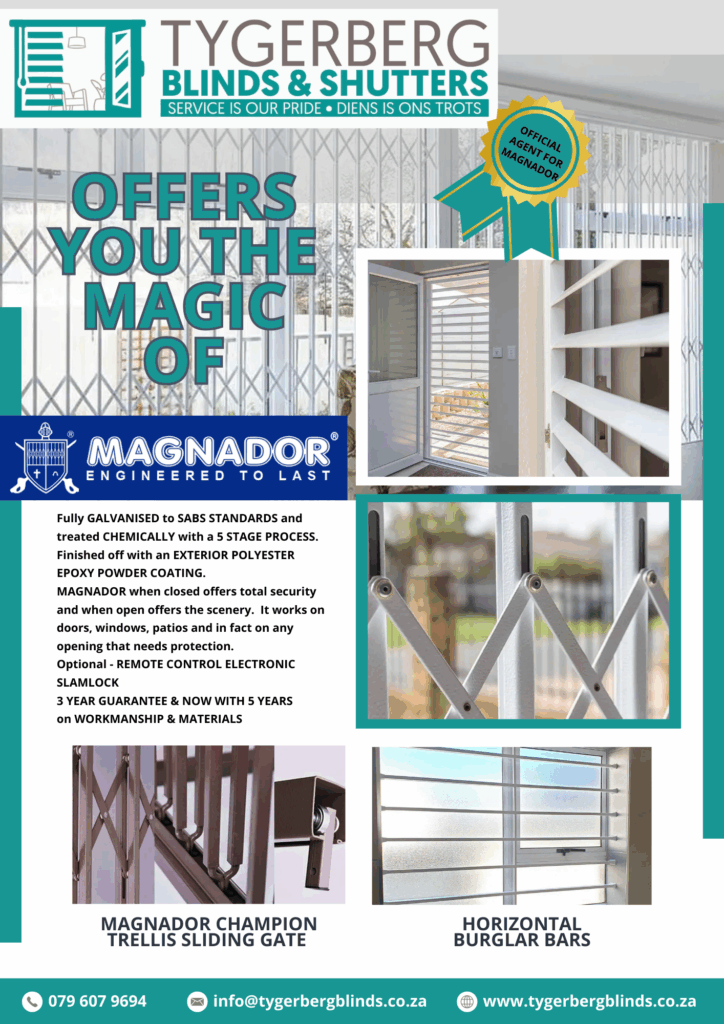 TYGERBERG
BLINDS & SHUTTERS
SERVICE IS OUR PRIDE • DIENS IS ONS TROTS

OFFICIAL AGENT FOR MAGNADOR

OFFERS YOU THE MAGIC OF

MAGNADOR®
ENGINEERED TO LAST

Fully GALVANISED to SABS STANDARDS and treated CHEMICALLY with a 5 STAGE PROCESS. Finished off with an EXTERIOR POLYESTER EPOXY POWDER COATING.
MAGNADOR when closed offers total security and when open offers the scenery. It works on doors, windows, patios and in fact on any opening that needs protection.
Optional - REMOTE CONTROL ELECTRONIC SLAMLOCK
3 YEAR GUARANTEE & NOW WITH 5 YEARS on WORKMANSHIP & MATERIALS

MAGNADOR CHAMPION TRELLIS SLIDING GATE

HORIZONTAL BURGLAR BARS

079 607 9694
info@tygerbergblinds.co.za
www.tygerbergblinds.co.za